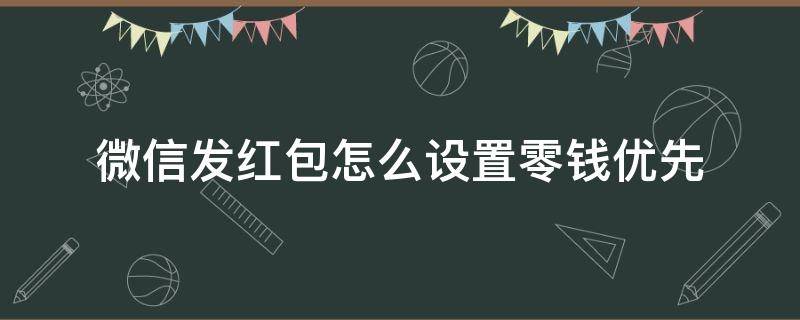 微信发红包怎么设置零钱优先